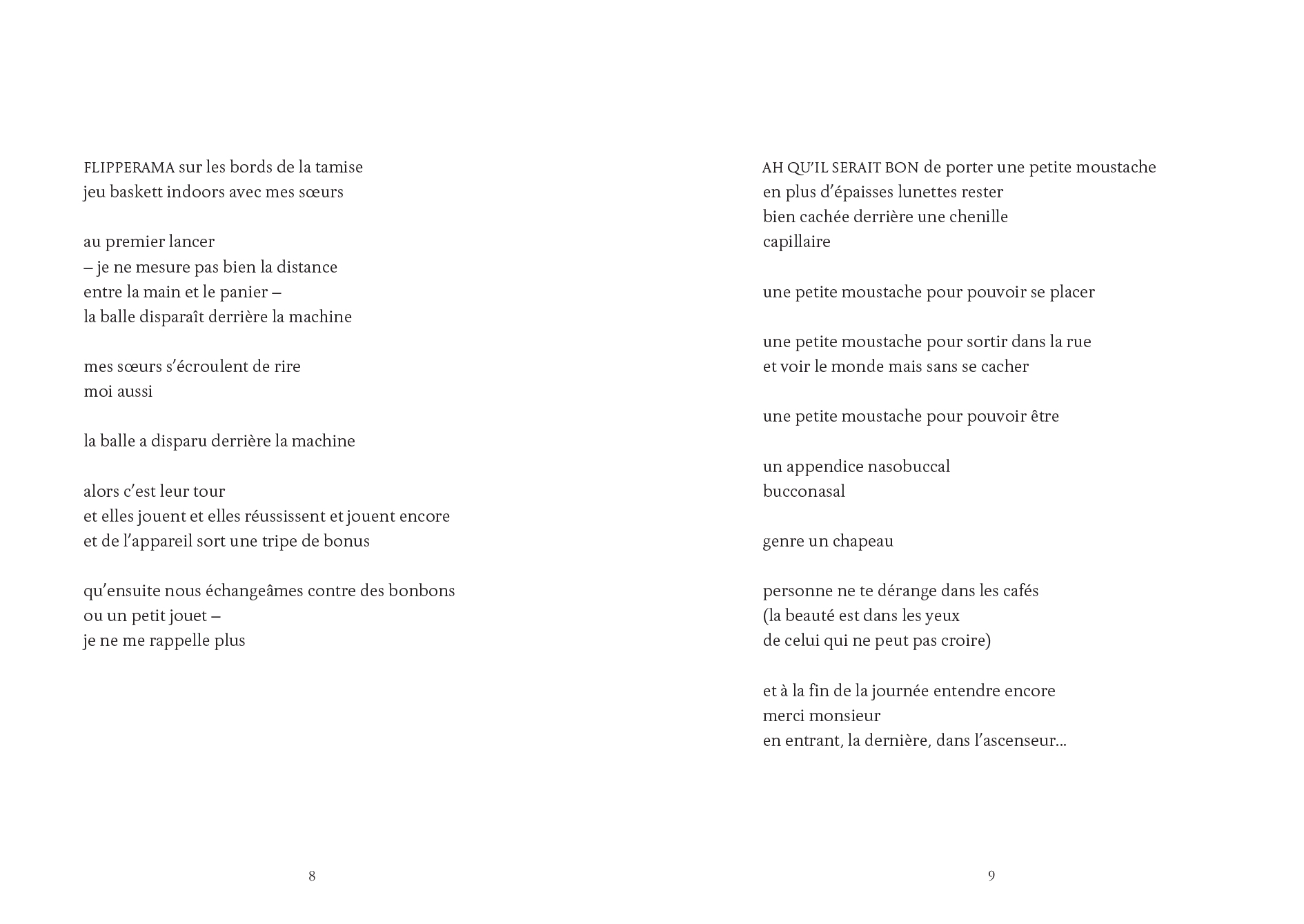 FLIPPERAMA sur les bords de la tamise
jeu baskett indoors avec mes sœurs

au premier lancer
– je ne mesure pas bien la distance
entre la main et le panier –
la balle disparaît derrière la machine

mes sœurs s'écroulent de rire
moi aussi

la balle a disparu derrière la machine

alors c'est leur tour
et elles jouent et elles réussissent et jouent encore
et de l'appareil sort une tripe de bonus

qu'ensuite nous échangeâmes contre des bonbons
ou un petit jouet –
je ne me rappelle plus

8

AH QU'IL SERAIT BON de porter une petite moustache
en plus d'épaisses lunettes rester
bien cachée derrière une chenille
capillaire

une petite moustache pour pouvoir se placer

une petite moustache pour sortir dans la rue
et voir le monde mais sans se cacher

une petite moustache pour pouvoir être

un appendice nasobuccal
bucconasal

genre un chapeau

personne ne te dérange dans les cafés
(la beauté est dans les yeux
de celui qui ne peut pas croire)

et à la fin de la journée entendre encore
merci monsieur
en entrant, la dernière, dans l'ascenseur…

9